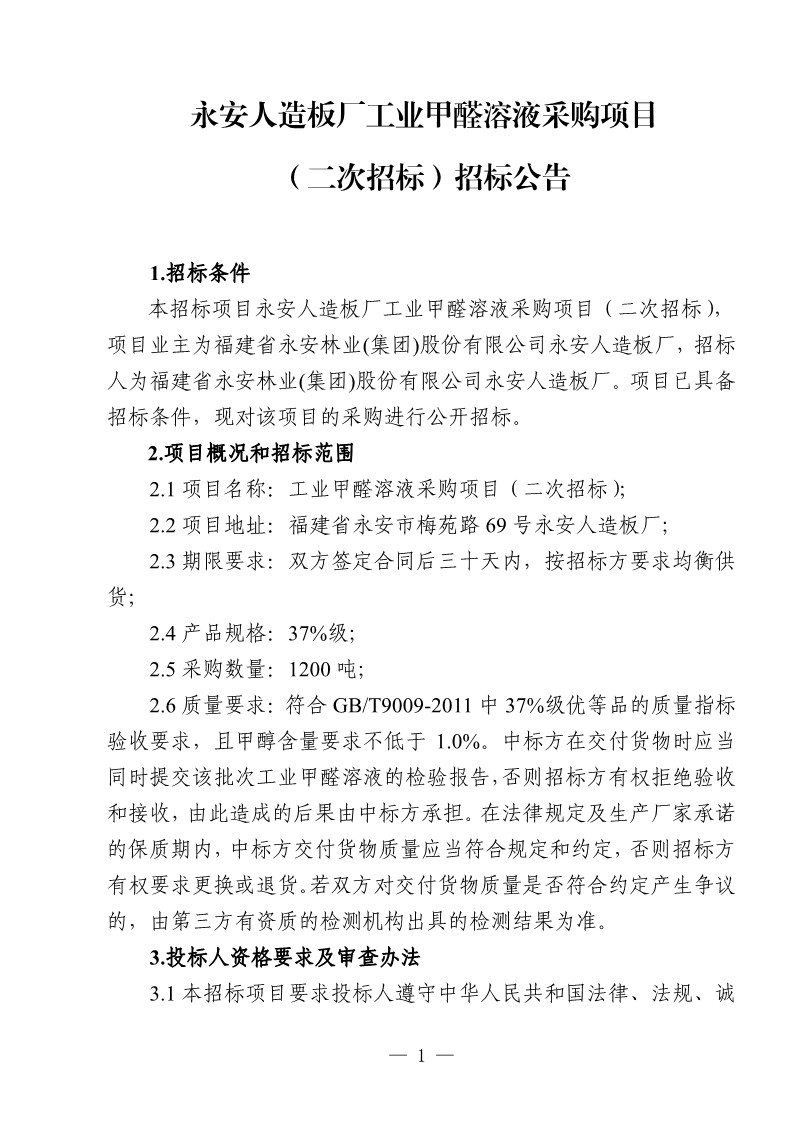 永安人造板厂工业甲醛溶液采购项目

（二次招标）招标公告

1.招标条件

本招标项目永安人造板厂工业甲醛溶液采购项目（二次招标），项目业主为福建省永安林业(集团)股份有限公司永安人造板厂，招标人为福建省永安林业(集团)股份有限公司永安人造板厂。项目已具备招标条件，现对该项目的采购进行公开招标。

2.项目概况和招标范围

2.1 项目名称：工业甲醛溶液采购项目（二次招标）;

2.2 项目地址：福建省永安市梅苑路 69 号永安人造板厂;

2.3 期限要求：双方签定合同后三十天内，按招标方要求均衡供货;

2.4 产品规格：37%级;

2.5 采购数量：1200 吨;

2.6 质量要求：符合 GB/T9009-2011 中 37%级优等品的质量指标验收要求，且甲醇含量要求不低于 1.0%。中标方在交付货物时应当同时提交该批次工业甲醛溶液的检验报告，否则招标方有权拒绝验收和接收，由此造成的后果由中标方承担。在法律规定及生产厂家承诺的保质期内，中标方交付货物质量应当符合规定和约定，否则招标方有权要求更换或退货。若双方对交付货物质量是否符合约定产生争议的，由第三方有资质的检测机构出具的检测结果为准。

3.投标人资格要求及审查办法

3.1 本招标项目要求投标人遵守中华人民共和国法律、法规、诚

— 1 —